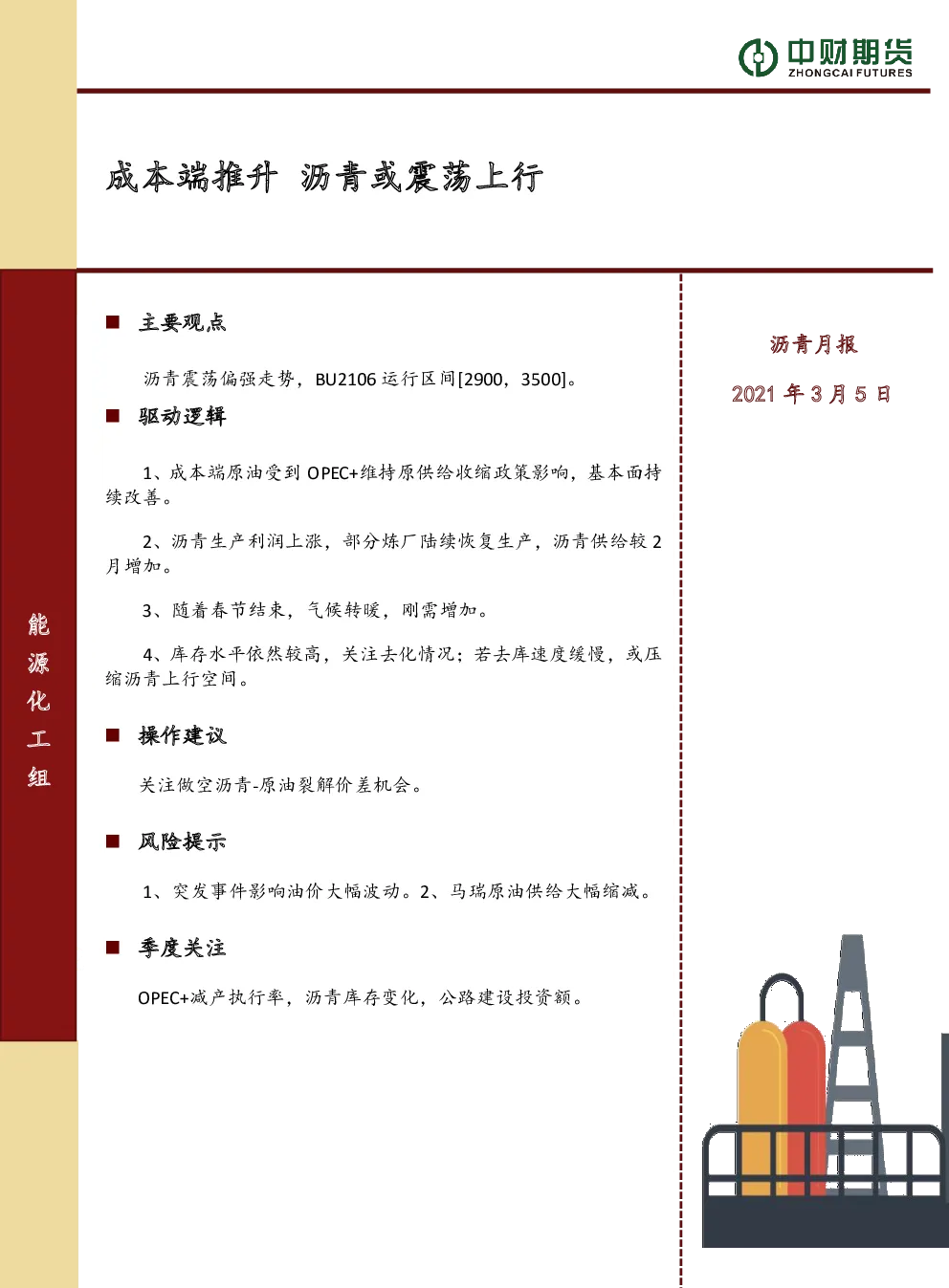 中财期货
ZHONGCAI FUTURES

成本端推升 沥青或震荡上行

能源化工组

■ 主要观点

沥青震荡偏强走势，BU2106 运行区间[2900，3500]。

■ 驱动逻辑

1、成本端原油受到 OPEC+维持原供给收缩政策影响，基本面持续改善。

2、沥青生产利润上涨，部分炼厂陆续恢复生产，沥青供给较 2 月增加。

3、随着春节结束，气候转暖，刚需增加。

4、库存水平依然较高，关注去化情况；若去库速度缓慢，或压缩沥青上行空间。

■ 操作建议

关注做空沥青-原油裂解价差机会。

■ 风险提示

1、突发事件影响油价大幅波动。2、马瑞原油供给大幅缩减。

■ 季度关注

OPEC+减产执行率，沥青库存变化，公路建设投资额。

沥青月报

2021 年 3 月 5 日